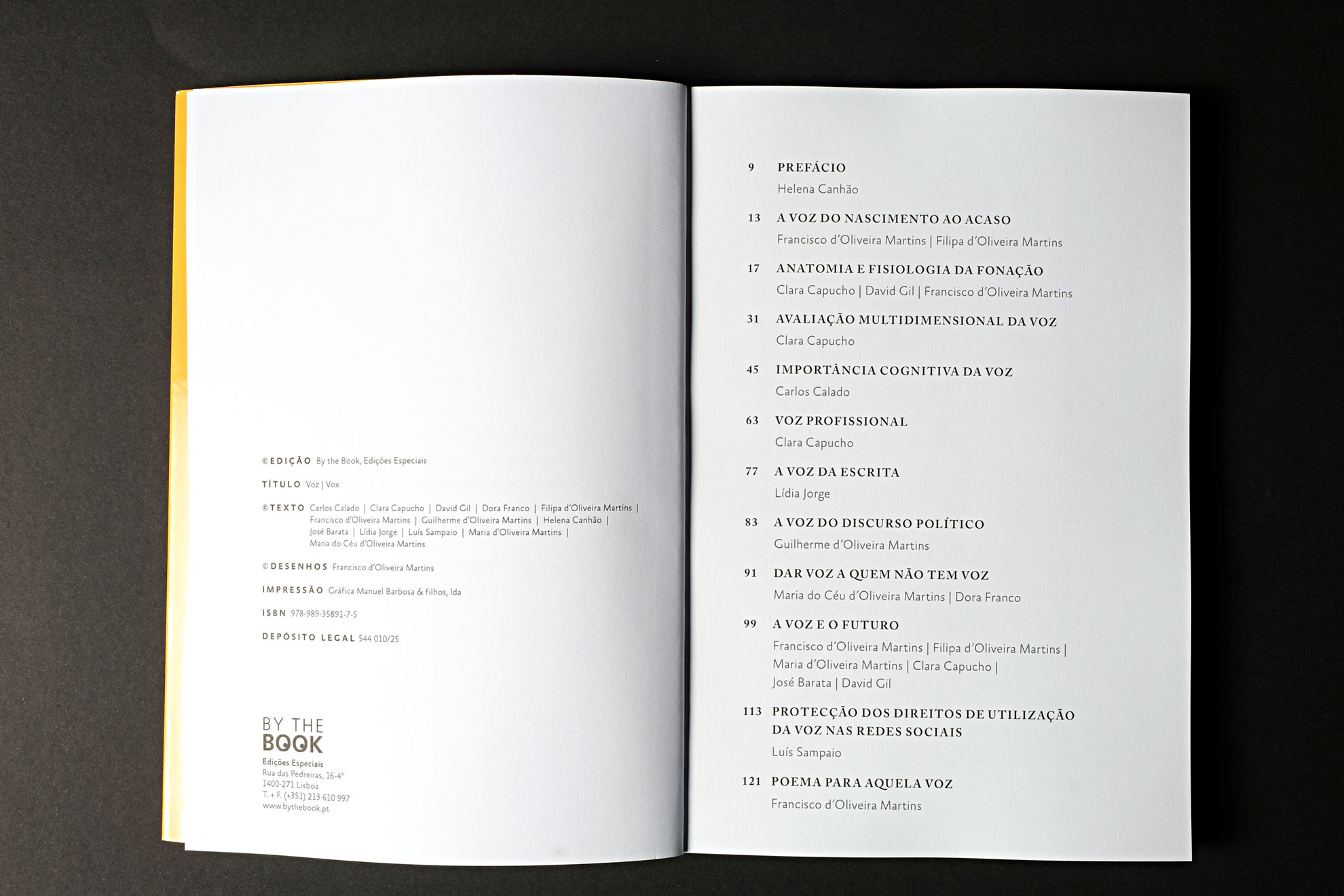 ©EDIÇÃO By the Book, Edições Especiais

TÍTULO Voz | Vox

©TEXTO Carlos Calado | Clara Capucho | David Gil | Dora Franco | Filipa d'Oliveira Martins | Francisco d'Oliveira Martins | Guilherme d'Oliveira Martins | Helena Canhão | José Barata | Lídia Jorge | Luís Sampaio | Maria d'Oliveira Martins | Maria do Céu d'Oliveira Martins

©DESENHOS Francisco d'Oliveira Martins

IMPRESSÃO Gráfica Manuel Barbosa & filhos, lda

ISBN 978-989-35891-7-5

DEPÓSITO LEGAL 544 010/25

BY THE BOOK
Edições Especiais
Rua das Pedreiras, 16-4º
1400-271 Lisboa
T. + F. (+351) 213 610 997
www.bythebook.pt

9 PREFÁCIO
Helena Canhão

13 A VOZ DO NASCIMENTO AO ACASO
Francisco d'Oliveira Martins | Filipa d'Oliveira Martins

17 ANATOMIA E FISIOLOGIA DA FONAÇÃO
Clara Capucho | David Gil | Francisco d'Oliveira Martins

31 AVALIAÇÃO MULTIDIMENSIONAL DA VOZ
Clara Capucho

45 IMPORTÂNCIA COGNITIVA DA VOZ
Carlos Calado

63 VOZ PROFISSIONAL
Clara Capucho

77 A VOZ DA ESCRITA
Lídia Jorge

83 A VOZ DO DISCURSO POLÍTICO
Guilherme d'Oliveira Martins

91 DAR VOZ A QUEM NÃO TEM VOZ
Maria do Céu d'Oliveira Martins | Dora Franco

99 A VOZ E O FUTURO
Francisco d'Oliveira Martins | Filipa d'Oliveira Martins | Maria d'Oliveira Martins | Clara Capucho | José Barata | David Gil

113 PROTECÇÃO DOS DIREITOS DE UTILIZAÇÃO DA VOZ NAS REDES SOCIAIS
Luís Sampaio

121 POEMA PARA AQUELA VOZ
Francisco d'Oliveira Martins